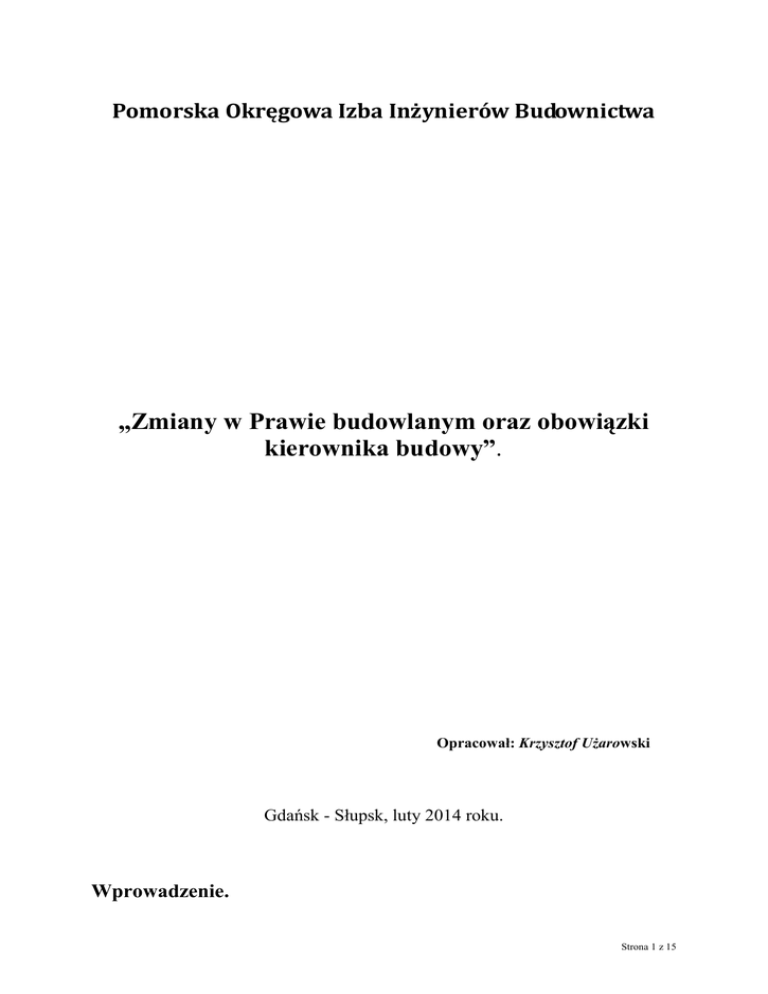 Pomorska Okręgowa Izba Inżynierów Budownictwa

„Zmiany w Prawie budowlanym oraz obowiązki kierownika budowy”.

Opracował: Krzysztof Użarowski

Gdańsk - Słupsk, luty 2014 roku.

Wprowadzenie.

Strona 1 z 15